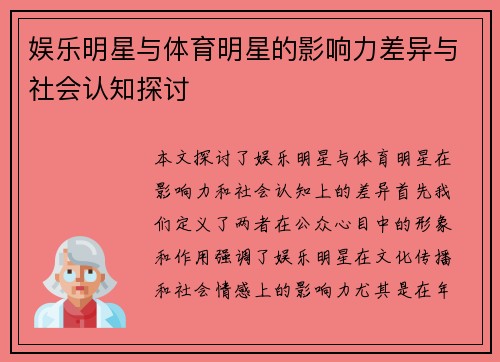 娱乐明星与体育明星的影响力差异与社会认知探讨

本文探讨了娱乐明星与体育明星在影响力和社会认知上的差异首先我们定义了两者在公众心目中的形象和作用强调了娱乐明星在文化传播和社会情感上的影响力尤其是在年